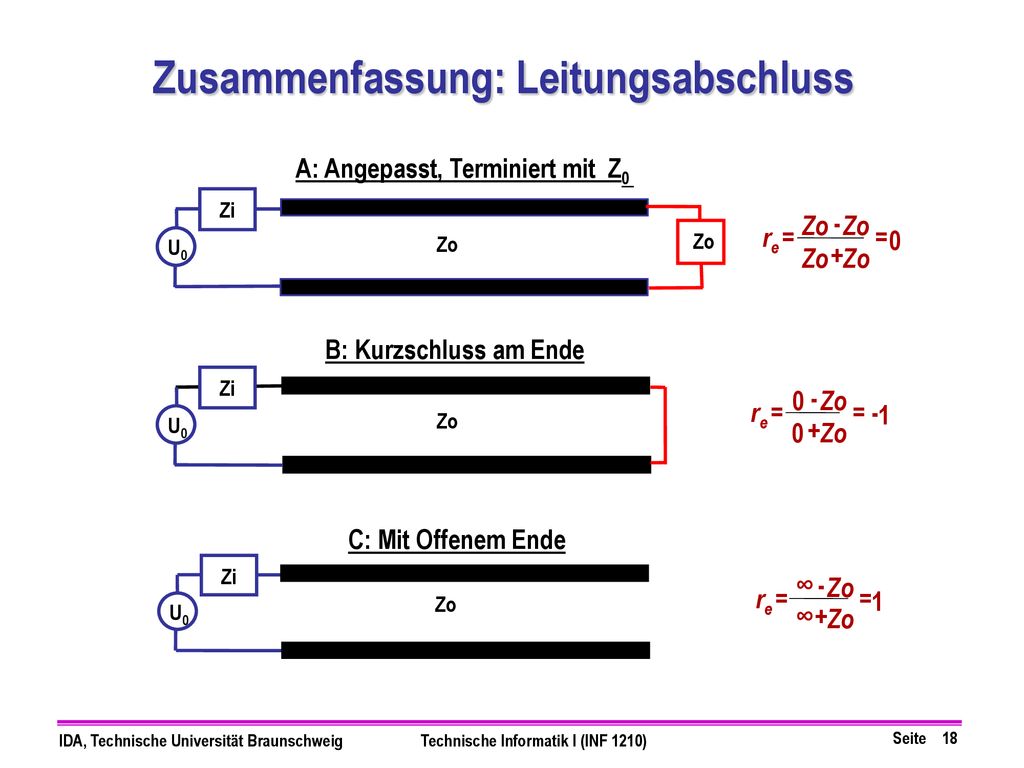 Zusammenfassung: Leitungsabschluss

A: Angepasst, Terminiert mit $Z_0$

Zi

$U_0$

Zo

Zo

$r_e = \frac{Zo - Zo}{Zo + Zo} = 0$

B: Kurzschluss am Ende

Zi

$U_0$

Zo

$r_e = \frac{0 - Zo}{0 + Zo} = -1$

C: Mit Offenem Ende

Zi

$U_0$

Zo

$r_e = \frac{\infty - Zo}{\infty + Zo} = 1$

IDA, Technische Universität Braunschweig

Technische Informatik I (INF 1210)

Seite 18